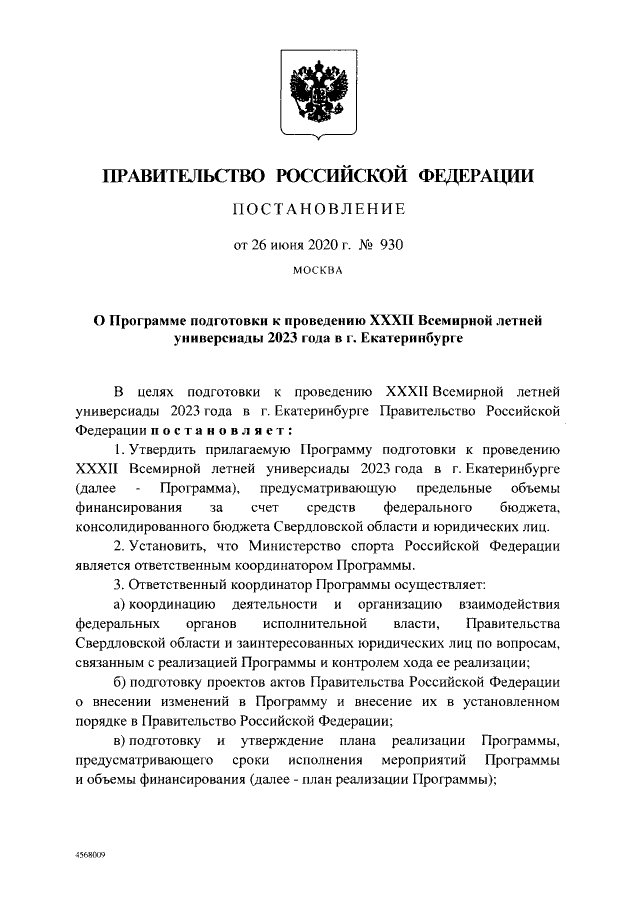 ПРАВИТЕЛЬСТВО РОССИЙСКОЙ ФЕДЕРАЦИИ

ПОСТАНОВЛЕНИЕ

от 26 июня 2020 г. № 930

МОСКВА

О Программе подготовки к проведению XXXII Всемирной летней универсиады 2023 года в г. Екатеринбурге

В целях подготовки к проведению XXXII Всемирной летней универсиады 2023 года в г. Екатеринбурге Правительство Российской Федерации постановляет:

1. Утвердить прилагаемую Программу подготовки к проведению XXXII Всемирной летней универсиады 2023 года в г. Екатеринбурге (далее - Программа), предусматривающую предельные объемы финансирования за счет средств федерального бюджета, консолидированного бюджета Свердловской области и юридических лиц.

2. Установить, что Министерство спорта Российской Федерации является ответственным координатором Программы.

3. Ответственный координатор Программы осуществляет:

а) координацию деятельности и организацию взаимодействия федеральных органов исполнительной власти, Правительства Свердловской области и заинтересованных юридических лиц по вопросам, связанным с реализацией Программы и контролем хода ее реализации;

б) подготовку проектов актов Правительства Российской Федерации о внесении изменений в Программу и внесение их в установленном порядке в Правительство Российской Федерации;

в) подготовку и утверждение плана реализации Программы, предусматривающего сроки исполнения мероприятий Программы и объемы финансирования (далее - план реализации Программы);

4568009